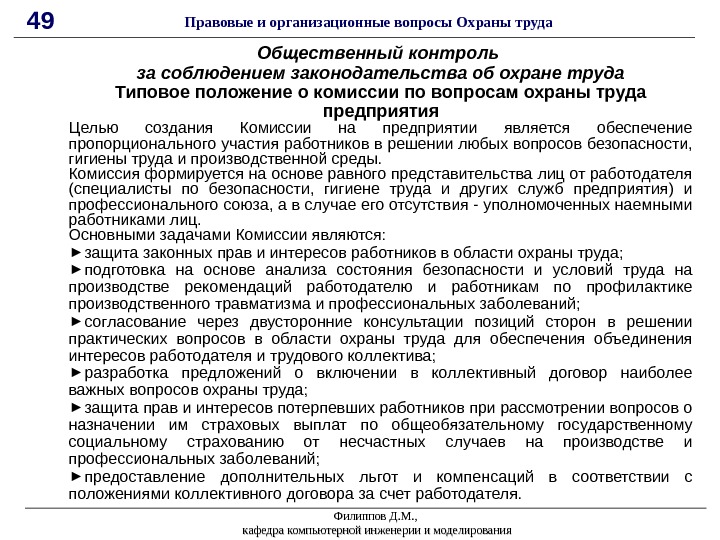 49 Правовые и организационные вопросы Охраны труда

Общественный контроль за соблюдением законодательства об охране труда
Типовое положение о комиссии по вопросам охраны труда предприятия

Целью создания Комиссии на предприятии является обеспечение пропорционального участия работников в решении любых вопросов безопасности, гигиены труда и производственной среды.
Комиссия формируется на основе равного представительства лиц от работодателя (специалисты по безопасности, гигиене труда и других служб предприятия) и профессионального союза, а в случае его отсутствия - уполномоченных наемными работниками лиц.
Основными задачами Комиссии являются:
►защита законных прав и интересов работников в области охраны труда;
►подготовка на основе анализа состояния безопасности и условий труда на производстве рекомендаций работодателю и работникам по профилактике производственного травматизма и профессиональных заболеваний;
►согласование через двусторонние консультации позиций сторон в решении практических вопросов в области охраны труда для обеспечения объединения интересов работодателя и трудового коллектива;
►разработка предложений о включении в коллективный договор наиболее важных вопросов охраны труда;
►защита прав и интересов потерпевших работников при рассмотрении вопросов о назначении им страховых выплат по общеобязательному государственному социальному страхованию от несчастных случаев на производстве и профессиональных заболеваний;
►предоставление дополнительных льгот и компенсаций в соответствии с положениями коллективного договора за счет работодателя.

Филиппов Д.М.,
кафедра компьютерной инженерии и моделирования